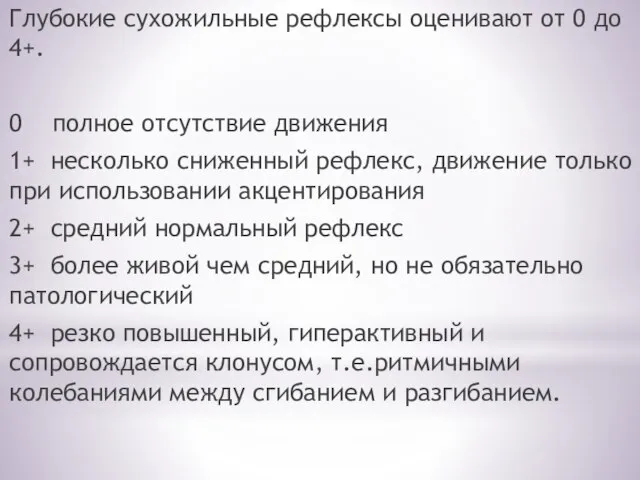 Глубокие сухожильные рефлексы оценивают от 0 до 4+.

0 полное отсутствие движения

1+ несколько сниженный рефлекс, движение только при использовании акцентирования

2+ средний нормальный рефлекс

3+ более живой чем средний, но не обязательно патологический

4+ резко повышенный, гиперактивный и сопровождается клонусом, т.е.ритмичными колебаниями между сгибанием и разгибанием.